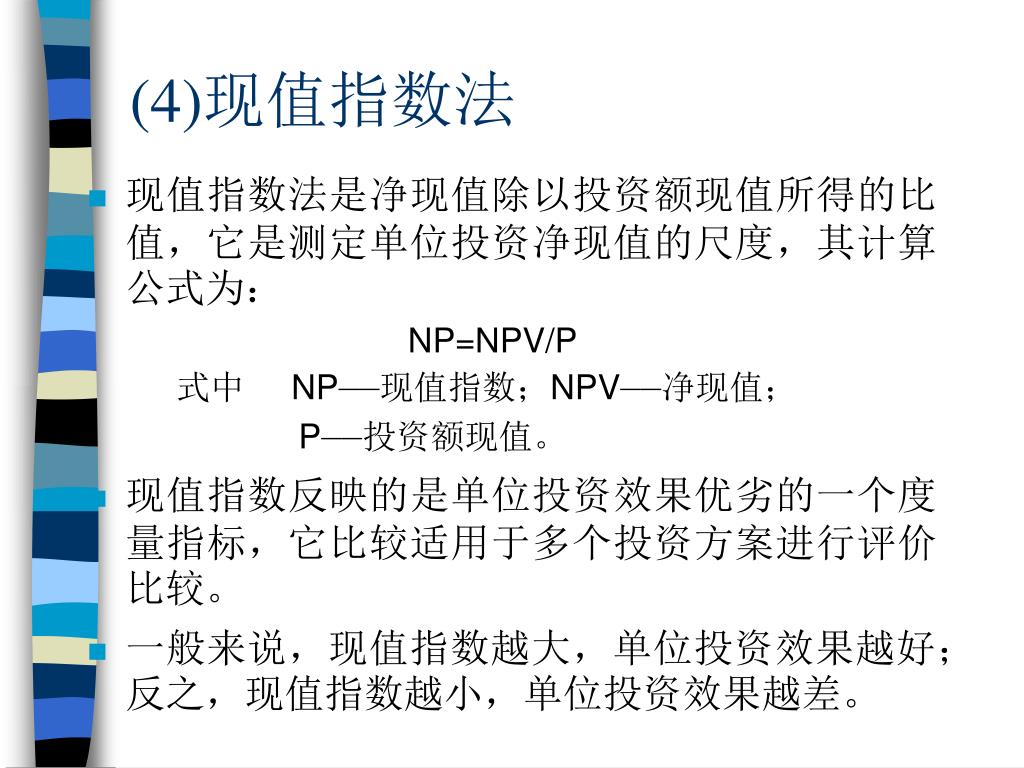 (4)现值指数法

现值指数法是净现值除以投资额现值所得的比值，它是测定单位投资净现值的尺度，其计算公式为：

NP=NPV/P

式中　NP—现值指数；NPV—净现值；

P—投资额现值。

现值指数反映的是单位投资效果优劣的一个度量指标，它比较适用于多个投资方案进行评价比较。

一般来说，现值指数越大，单位投资效果越好；反之，现值指数越小，单位投资效果越差。